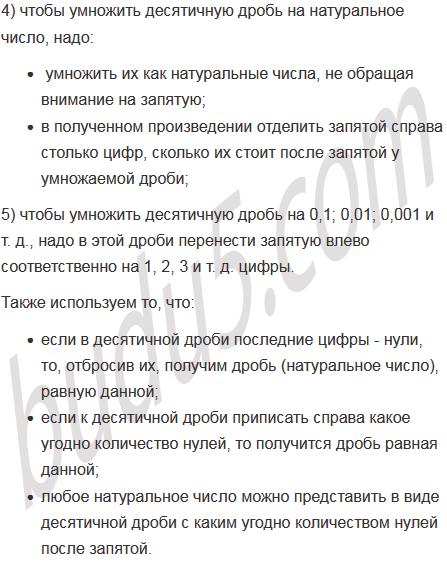 4) чтобы умножить десятичную дробь на натуральное число, надо:

• умножить их как натуральные числа, не обращая внимание на запятую;
• в полученном произведении отделить запятой справа столько цифр, сколько их стоит после запятой у умножаемой дроби;

5) чтобы умножить десятичную дробь на 0,1; 0,01; 0,001 и т. д., надо в этой дроби перенести запятую влево соответственно на 1, 2, 3 и т. д. цифры.

Также используем то, что:

• если в десятичной дроби последние цифры - нули, то, отбросив их, получим дробь (натуральное число), равную данной;
• если к десятичной дроби приписать справа какое угодно количество нулей, то получится дробь равная данной;
• любое натуральное число можно представить в виде десятичной дроби с каким угодно количеством нулей после запятой.

budu5.com